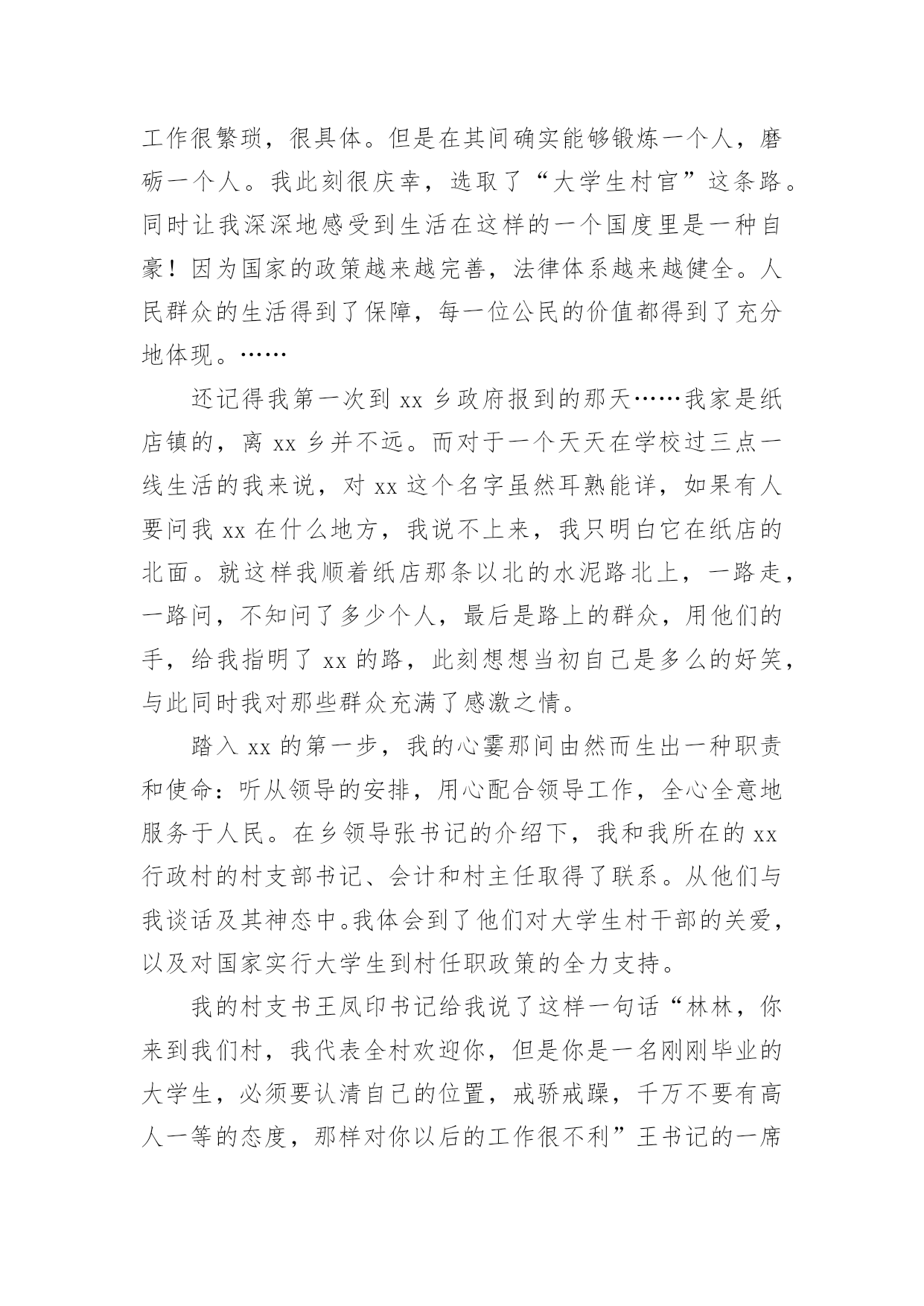 工作很繁琐，很具体。但是在其间确实能够锻炼一个人，磨砺一个人。我此刻很庆幸，选取了“大学生村官”这条路。同时让我深深地感受到生活在这样的一个国度里是一种自豪！因为国家的政策越来越完善，法律体系越来越健全。人民群众的生活得到了保障，每一位公民的价值都得到了充分地体现。……

还记得我第一次到 xx 乡政府报到的那天……我家是纸店镇的，离 xx 乡并不远。而对于一个天天在学校过三点一线生活的我来说，对 xx 这个名字虽然耳熟能详，如果有人要问我 xx 在什么地方，我说不上来，我只明白它在纸店的北面。就这样我顺着纸店那条以北的水泥路北上，一路走，一路问，不知问了多少个人，最后是路上的群众，用他们的手，给我指明了 xx 的路，此刻想想当初自己是多么的好笑，与此同时我对那些群众充满了感激之情。

踏入 xx 的第一步，我的心霎那间由然而生出一种职责和使命：听从领导的安排，用心配合领导工作，全心全意地服务于人民。在乡领导张书记的介绍下，我和我所在的 xx 行政村的村支部书记、会计和村主任取得了联系。从他们与我谈话及其神态中。我体会到了他们对大学生村干部的关爱，以及对国家实行大学生到村任职政策的全力支持。

我的村支书王凤印书记给我说了这样一句话“林林，你来到我们村，我代表全村欢迎你，但是你是一名刚刚毕业的大学生，必须要认清自己的位置，戒骄戒躁，千万不要有高人一等的态度，那样对你以后的工作很不利”王书记的一席